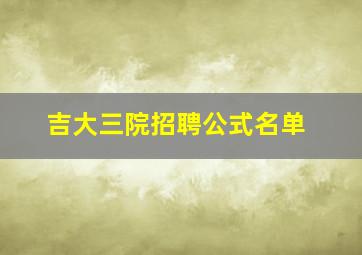 吉大三院招聘公式名单